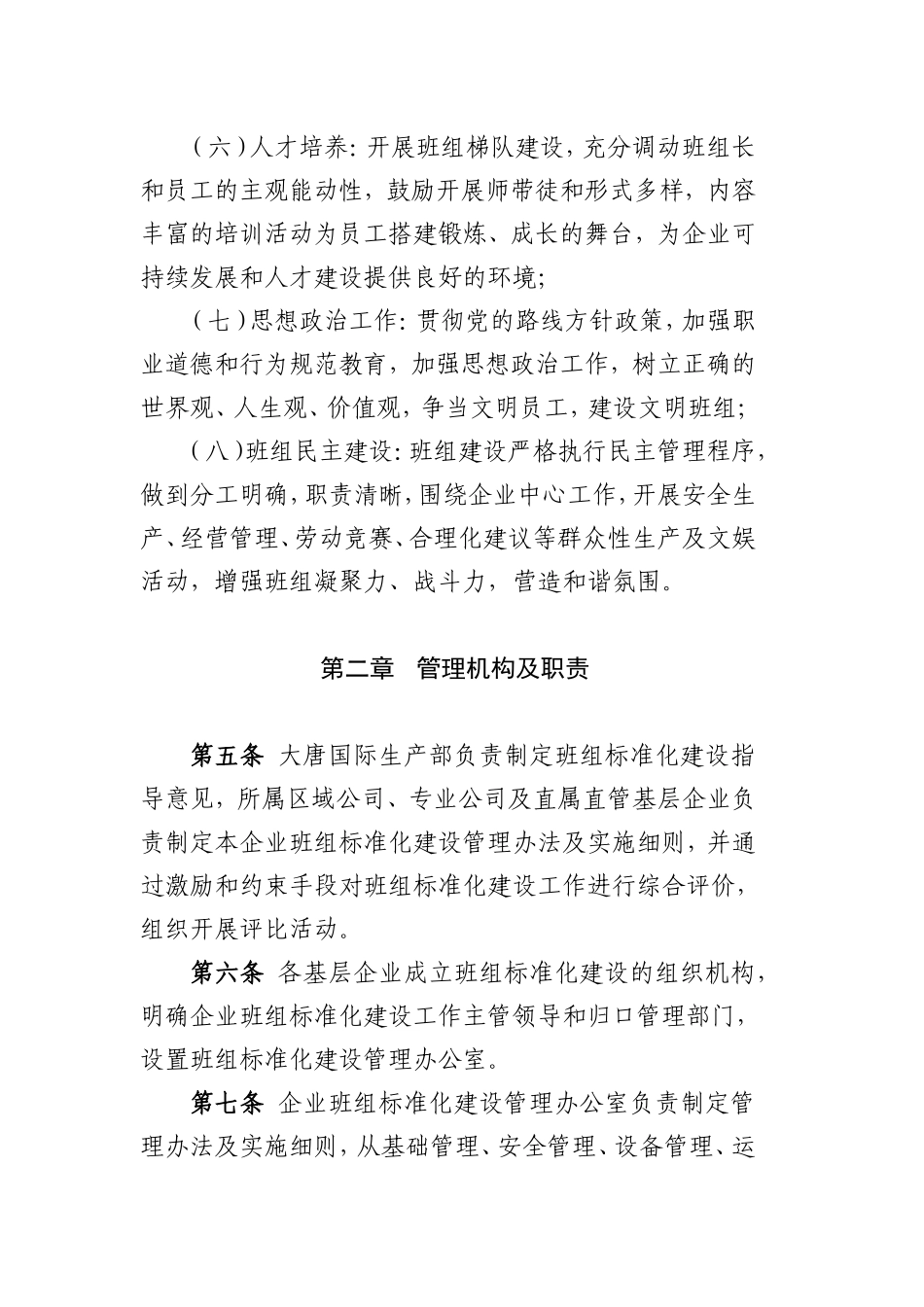 （六）人才培养：开展班组梯队建设，充分调动班组长和员工的主观能动性，鼓励开展师带徒和形式多样，内容丰富的培训活动为员工搭建锻炼、成长的舞台，为企业可持续发展和人才建设提供良好的环境；

（七）思想政治工作：贯彻党的路线方针政策，加强职业道德和行为规范教育，加强思想政治工作，树立正确的世界观、人生观、价值观，争当文明员工，建设文明班组；

（八）班组民主建设：班组建设严格执行民主管理程序，做到分工明确，职责清晰，围绕企业中心工作，开展安全生产、经营管理、劳动竞赛、合理化建议等群众性生产及文娱活动，增强班组凝聚力、战斗力，营造和谐氛围。

第二章　管理机构及职责

第五条　大唐国际生产部负责制定班组标准化建设指导意见，所属区域公司、专业公司及直属直管基层企业负责制定本企业班组标准化建设管理办法及实施细则，并通过激励和约束手段对班组标准化建设工作进行综合评价，组织开展评比活动。

第六条　各基层企业成立班组标准化建设的组织机构，明确企业班组标准化建设工作主管领导和归口管理部门，设置班组标准化建设管理办公室。

第七条　企业班组标准化建设管理办公室负责制定管理办法及实施细则，从基础管理、安全管理、设备管理、运